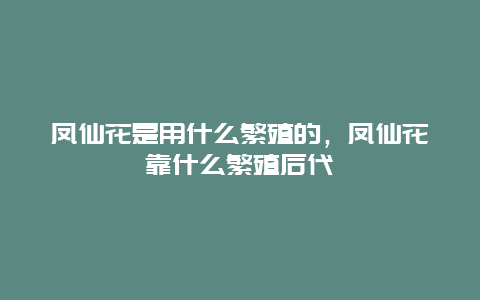 凤仙花是用什么繁殖的，凤仙花靠什么繁殖后代